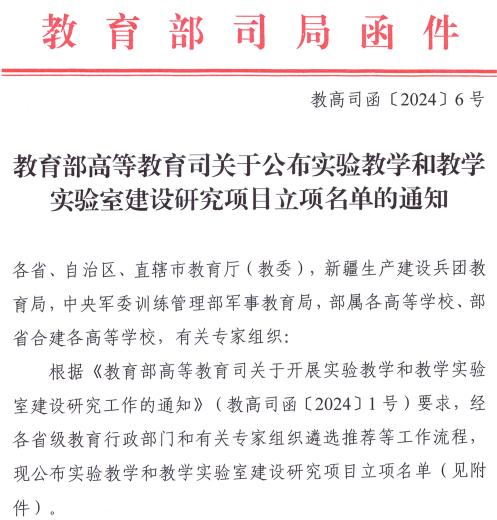 教育部司局函件

教高司函〔2024〕6号

教育部高等教育司关于公布实验教学和教学实验室建设研究项目立项名单的通知

各省、自治区、直辖市教育厅（教委），新疆生产建设兵团教育局，中央军委训练管理部军事教育局，部属各高等学校、部省合建各高等学校，有关专家组织：

根据《教育部高等教育司关于开展实验教学和教学实验室建设研究工作的通知》（教高司函〔2024〕1号）要求，经各省级教育行政部门和有关专家组织遴选推荐等工作流程，现公布实验教学和教学实验室建设研究项目立项名单（见附件）。